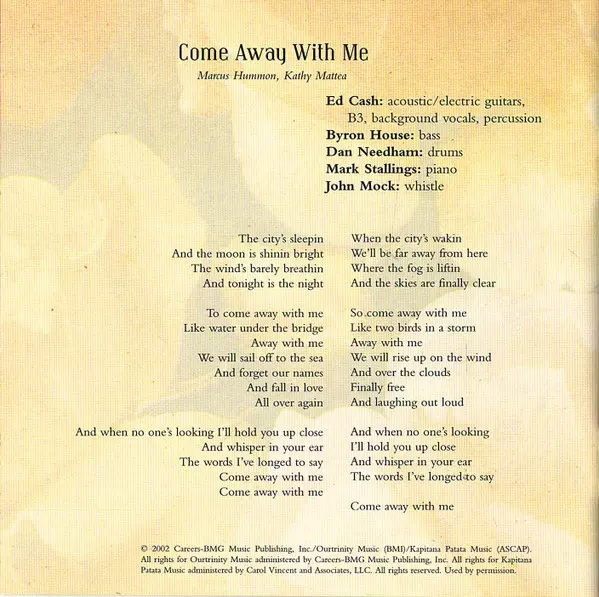 Come Away With Me

Marcus Hummon, Kathy Mattea

Ed Cash: acoustic/electric guitars, B3, background vocals, percussion
Byron House: bass
Dan Needham: drums
Mark Stallings: piano
John Mock: whistle

The city's sleepin
And the moon is shinin bright
The wind's barely breathin
And tonight is the night

To come away with me
Like water under the bridge
Away with me
We will sail off to the sea
And forget our names
And fall in love
All over again

And when no one's looking I'll hold you up close
And whisper in your ear
The words I've longed to say
Come away with me
Come away with me

When the city's wakin
We'll be far away from here
Where the fog is liftin
And the skies are finally clear

So come away with me
Like two birds in a storm
Away with me
We will rise up on the wind
And over the clouds
Finally free
And laughing out loud

And when no one's looking
I'll hold you up close
And whisper in your ear
The words I've longed to say

Come away with me

© 2002 Careers-BMG Music Publishing, Inc./Ourtrinity Music (BMI)/Kapitana Patata Music (ASCAP). All rights for Ourtrinity Music administered by Careers-BMG Music Publishing, Inc. All rights for Kapitana Patata Music administered by Carol Vincent and Associates, LLC. All rights reserved. Used by permission.